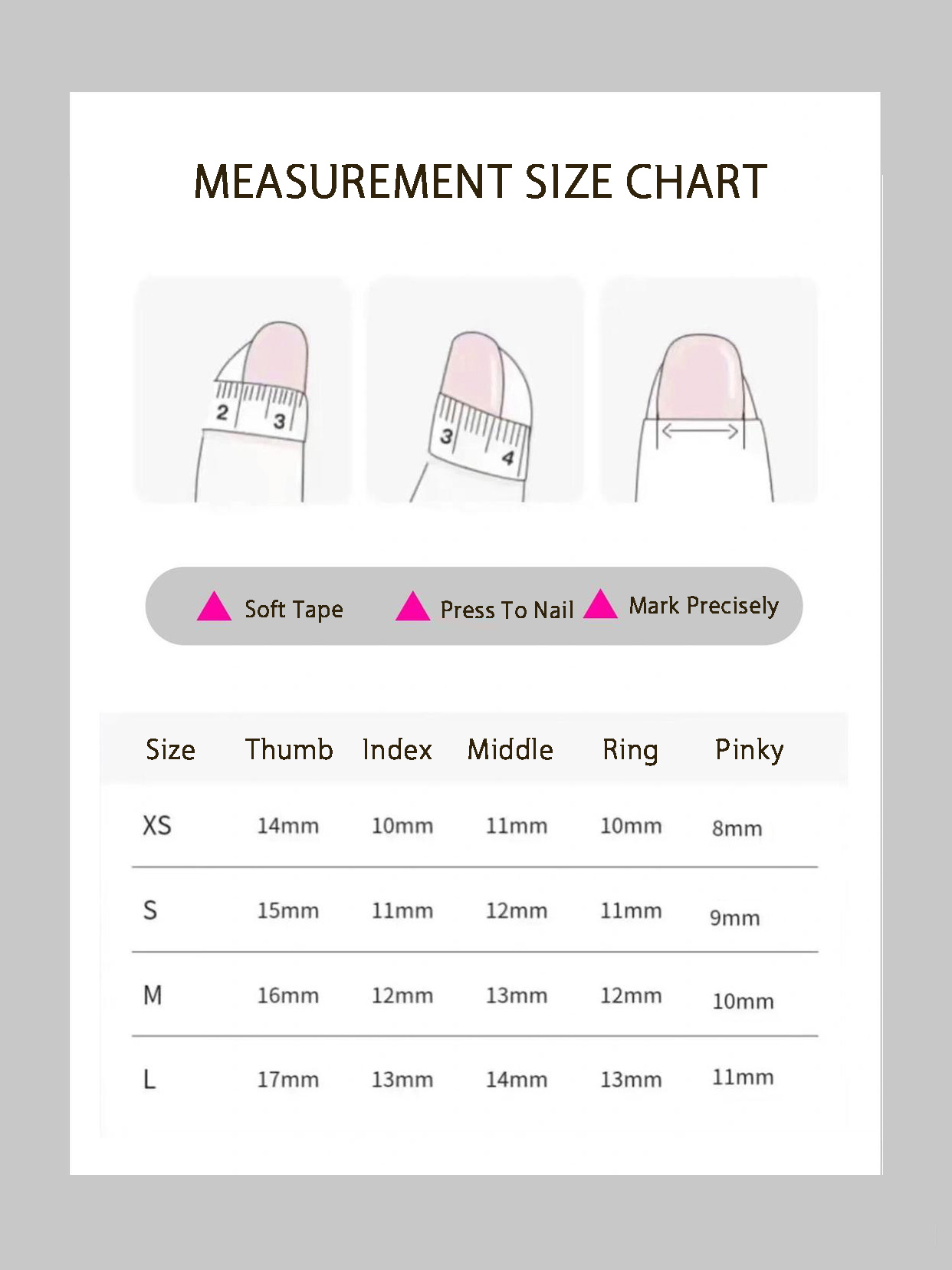 MEASUREMENT SIZE CHART

2 3

3 4

Soft Tape Press To Nail Mark Precisely

| Size | Thumb | Index | Middle | Ring | Pinky |
|---|---|---|---|---|---|
| XS | 14mm | 10mm | 11mm | 10mm | 8mm |
| S | 15mm | 11mm | 12mm | 11mm | 9mm |
| M | 16mm | 12mm | 13mm | 12mm | 10mm |
| L | 17mm | 13mm | 14mm | 13mm | 11mm |